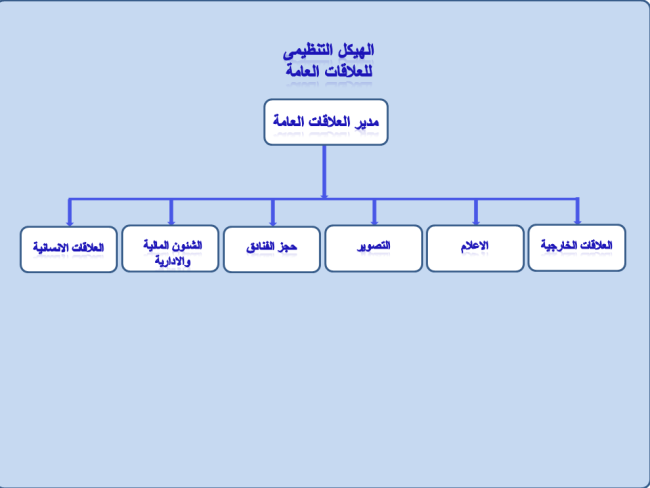 الهيكل التنظيمى
للعلاقات العامة

مدير العلاقات العامة

العلاقات الخارجية

الاعلام

التصوير

حجز الفنادق

الشئون المالية والادارية

العلاقات الانسانية